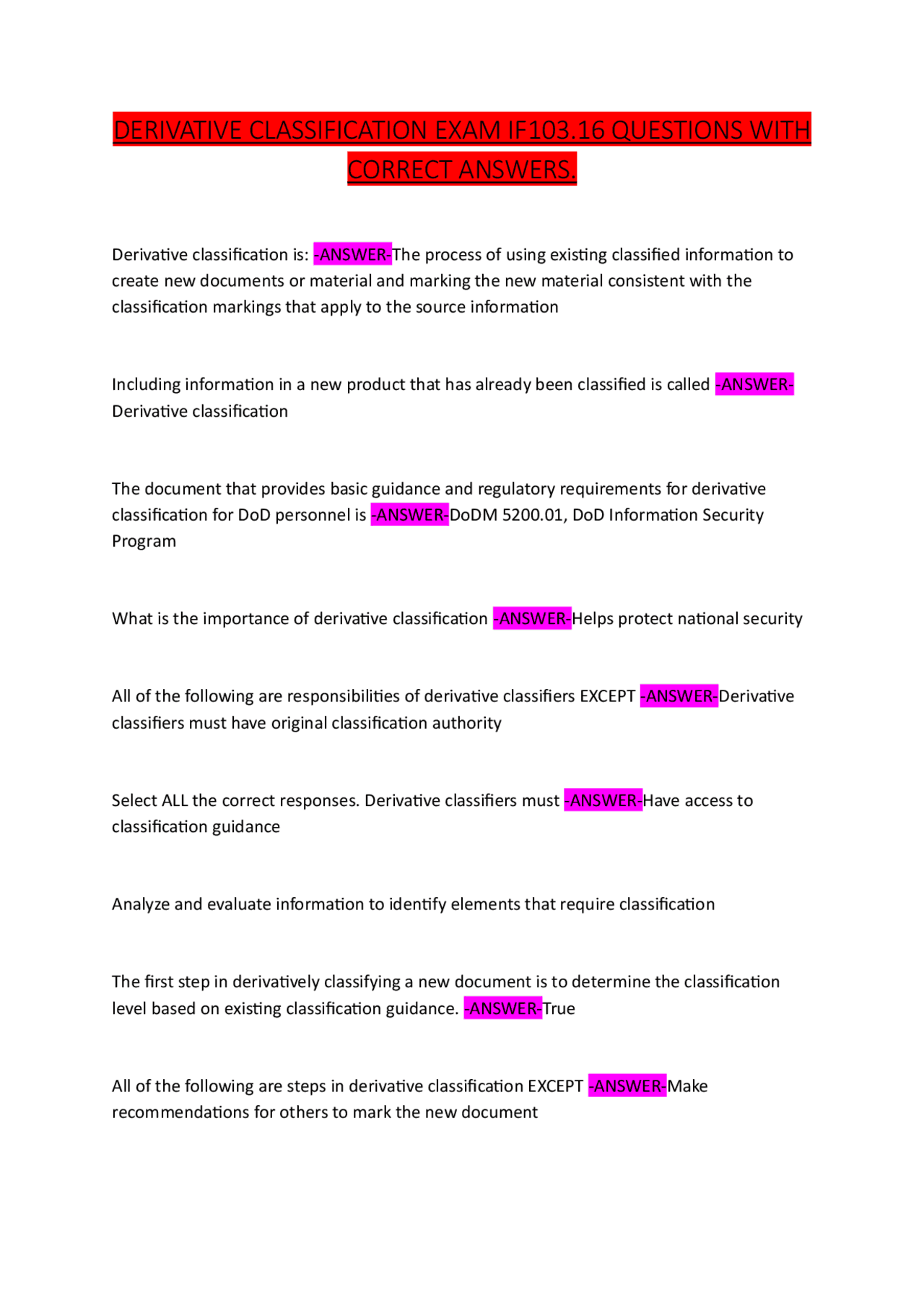 DERIVATIVE CLASSIFICATION EXAM IF103.16 QUESTIONS WITH CORRECT ANSWERS.

Derivative classification is: -ANSWER-The process of using existing classified information to create new documents or material and marking the new material consistent with the classification markings that apply to the source information

Including information in a new product that has already been classified is called -ANSWER-Derivative classification

The document that provides basic guidance and regulatory requirements for derivative classification for DoD personnel is -ANSWER-DoDM 5200.01, DoD Information Security Program

What is the importance of derivative classification -ANSWER-Helps protect national security

All of the following are responsibilities of derivative classifiers EXCEPT -ANSWER-Derivative classifiers must have original classification authority

Select ALL the correct responses. Derivative classifiers must -ANSWER-Have access to classification guidance

Analyze and evaluate information to identify elements that require classification

The first step in derivatively classifying a new document is to determine the classification level based on existing classification guidance. -ANSWER-True

All of the following are steps in derivative classification EXCEPT -ANSWER-Make recommendations for others to mark the new document